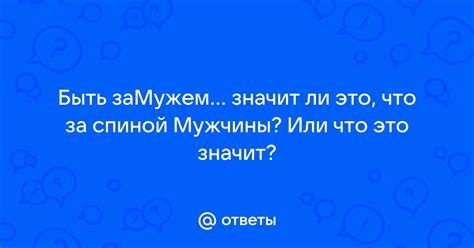 Быть заМужем... значит ли это, что за спиной Мужчины? Или что это значит?

@ ответы